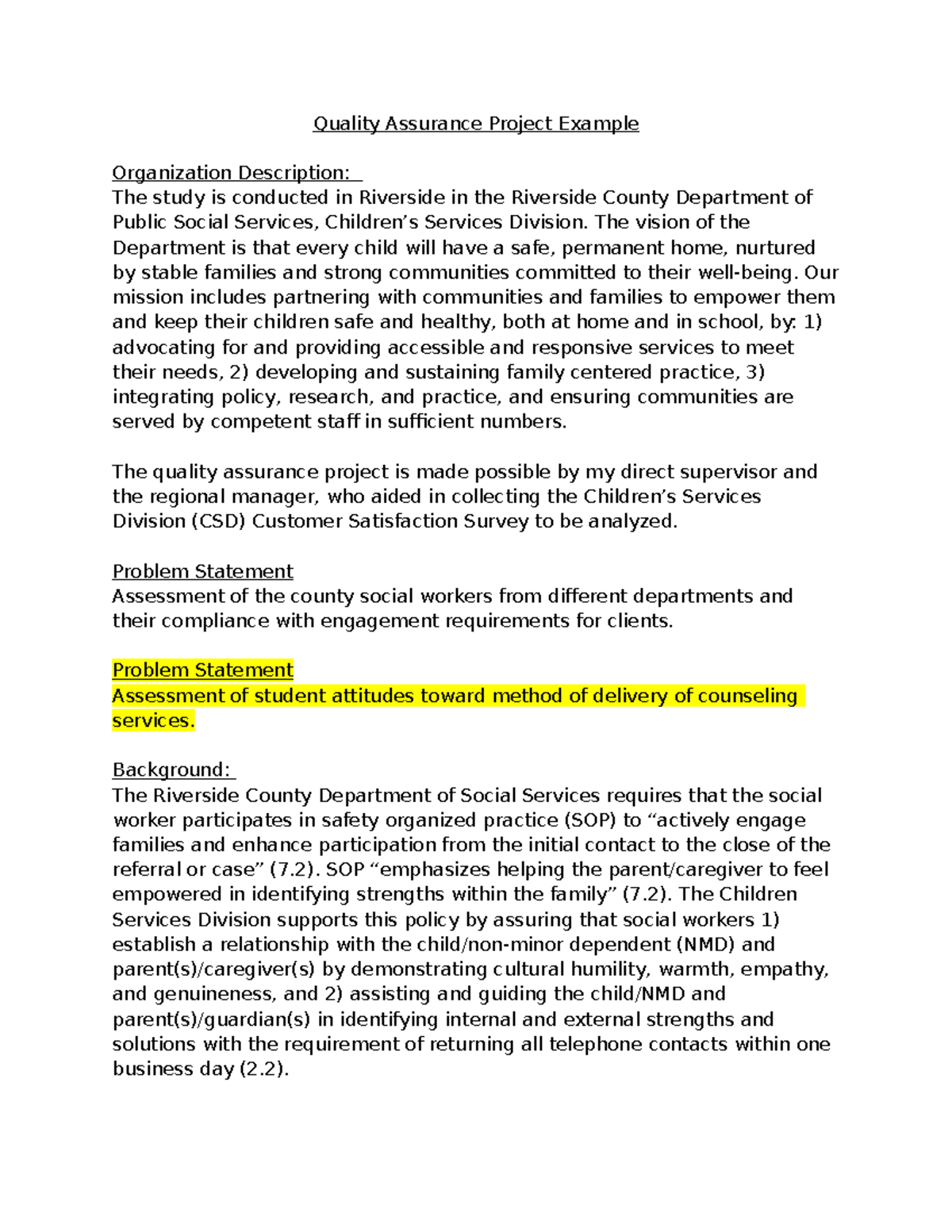 Quality Assurance Project Example

Organization Description:
The study is conducted in Riverside in the Riverside County Department of Public Social Services, Children's Services Division. The vision of the Department is that every child will have a safe, permanent home, nurtured by stable families and strong communities committed to their well-being. Our mission includes partnering with communities and families to empower them and keep their children safe and healthy, both at home and in school, by: 1) advocating for and providing accessible and responsive services to meet their needs, 2) developing and sustaining family centered practice, 3) integrating policy, research, and practice, and ensuring communities are served by competent staff in sufficient numbers.

The quality assurance project is made possible by my direct supervisor and the regional manager, who aided in collecting the Children's Services Division (CSD) Customer Satisfaction Survey to be analyzed.

Problem Statement
Assessment of the county social workers from different departments and their compliance with engagement requirements for clients.

Problem Statement
Assessment of student attitudes toward method of delivery of counseling services.

Background:
The Riverside County Department of Social Services requires that the social worker participates in safety organized practice (SOP) to "actively engage families and enhance participation from the initial contact to the close of the referral or case" (7.2). SOP "emphasizes helping the parent/caregiver to feel empowered in identifying strengths within the family" (7.2). The Children Services Division supports this policy by assuring that social workers 1) establish a relationship with the child/non-minor dependent (NMD) and parent(s)/caregiver(s) by demonstrating cultural humility, warmth, empathy, and genuineness, and 2) assisting and guiding the child/NMD and parent(s)/guardian(s) in identifying internal and external strengths and solutions with the requirement of returning all telephone contacts within one business day (2.2).